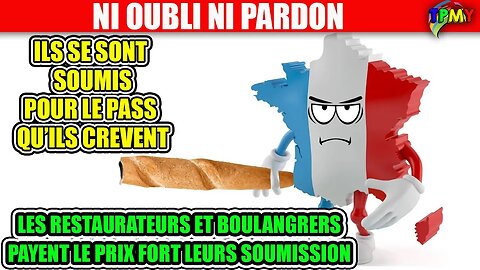 NI OUBLI NI PARDON

TPMY

ILS SE SONT SOUMIS POUR LE PASS QU'ILS CREVENT

LES RESTAURATEURS ET BOULANGRERS PAYENT LE PRIX FORT LEURS SOUMISSION